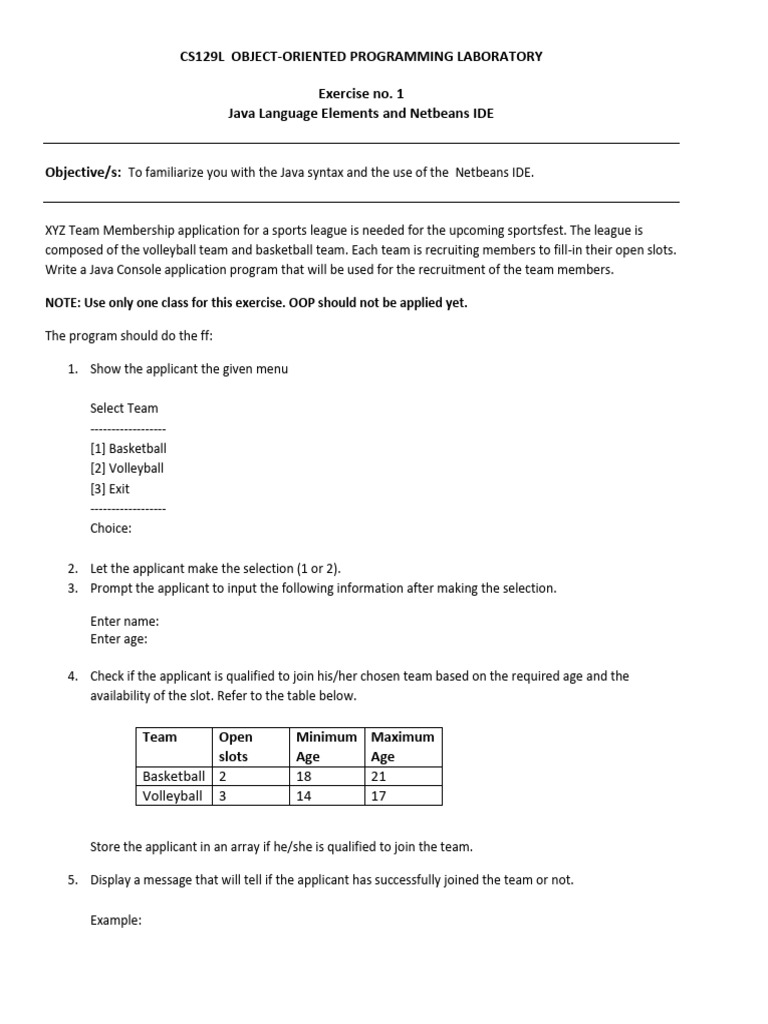 CS129L OBJECT-ORIENTED PROGRAMMING LABORATORY

Exercise no. 1
Java Language Elements and Netbeans IDE

Objective/s: To familiarize you with the Java syntax and the use of the Netbeans IDE.

XYZ Team Membership application for a sports league is needed for the upcoming sportsfest. The league is composed of the volleyball team and basketball team. Each team is recruiting members to fill-in their open slots. Write a Java Console application program that will be used for the recruitment of the team members.

NOTE: Use only one class for this exercise. OOP should not be applied yet.

The program should do the ff:

1. Show the applicant the given menu

Select Team
------------------
[1] Basketball
[2] Volleyball
[3] Exit
------------------
Choice:

2. Let the applicant make the selection (1 or 2).
3. Prompt the applicant to input the following information after making the selection.

Enter name:
Enter age:

4. Check if the applicant is qualified to join his/her chosen team based on the required age and the availability of the slot. Refer to the table below.

| Team | Open slots | Minimum Age | Maximum Age |
|---|---|---|---|
| Basketball | 2 | 18 | 21 |
| Volleyball | 3 | 14 | 17 |

Store the applicant in an array if he/she is qualified to join the team.

5. Display a message that will tell if the applicant has successfully joined the team or not.

Example: